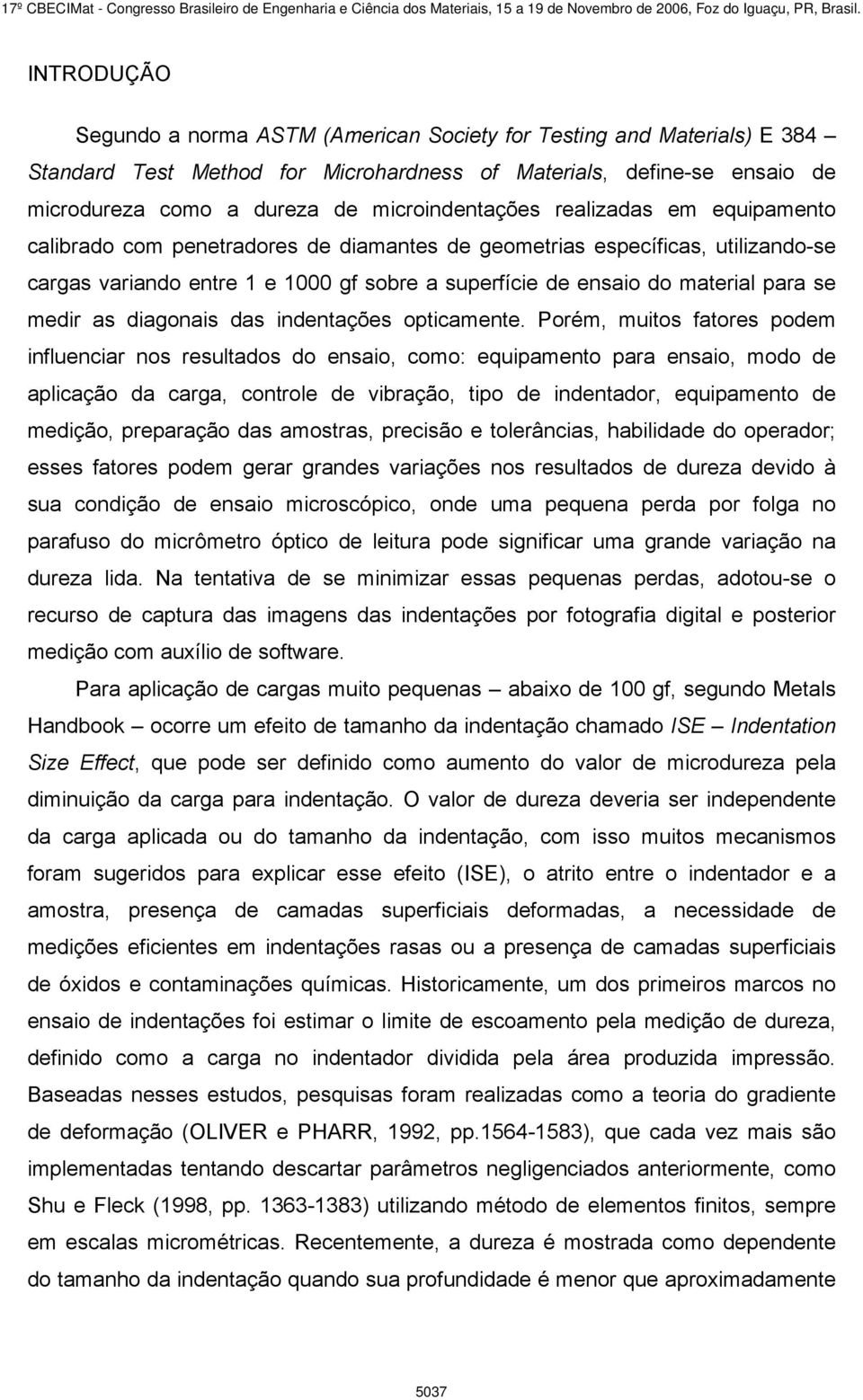 17º CBECIMat - Congresso Brasileiro de Engenharia e Ciência dos Materiais, 15 a 19 de Novembro de 2006, Foz do Iguaçu, PR, Brasil.

INTRODUÇÃO

Segundo a norma ASTM (American Society for Testing and Materials) E 384 – Standard Test Method for Microhardness of Materials, define-se ensaio de microdureza como a dureza de microindentações realizadas em equipamento calibrado com penetradores de diamantes de geometrias específicas, utilizando-se cargas variando entre 1 e 1000 gf sobre a superfície de ensaio do material para se medir as diagonais das indentações opticamente. Porém, muitos fatores podem influenciar nos resultados do ensaio, como: equipamento para ensaio, modo de aplicação da carga, controle de vibração, tipo de indentador, equipamento de medição, preparação das amostras, precisão e tolerâncias, habilidade do operador; esses fatores podem gerar grandes variações nos resultados de dureza devido à sua condição de ensaio microscópico, onde uma pequena perda por folga no parafuso do micrômetro óptico de leitura pode significar uma grande variação na dureza lida. Na tentativa de se minimizar essas pequenas perdas, adotou-se o recurso de captura das imagens das indentações por fotografia digital e posterior medição com auxílio de software.

Para aplicação de cargas muito pequenas – abaixo de 100 gf, segundo Metals Handbook – ocorre um efeito de tamanho da indentação chamado ISE – Indentation Size Effect, que pode ser definido como aumento do valor de microdureza pela diminuição da carga para indentação. O valor de dureza deveria ser independente da carga aplicada ou do tamanho da indentação, com isso muitos mecanismos foram sugeridos para explicar esse efeito (ISE), o atrito entre o indentador e a amostra, presença de camadas superficiais deformadas, a necessidade de medições eficientes em indentações rasas ou a presença de camadas superficiais de óxidos e contaminações químicas. Historicamente, um dos primeiros marcos no ensaio de indentações foi estimar o limite de escoamento pela medição de dureza, definido como a carga no indentador dividida pela área produzida impressão. Baseadas nesses estudos, pesquisas foram realizadas como a teoria do gradiente de deformação (OLIVER e PHARR, 1992, pp.1564-1583), que cada vez mais são implementadas tentando descartar parâmetros negligenciados anteriormente, como Shu e Fleck (1998, pp. 1363-1383) utilizando método de elementos finitos, sempre em escalas micrométricas. Recentemente, a dureza é mostrada como dependente do tamanho da indentação quando sua profundidade é menor que aproximadamente

5037